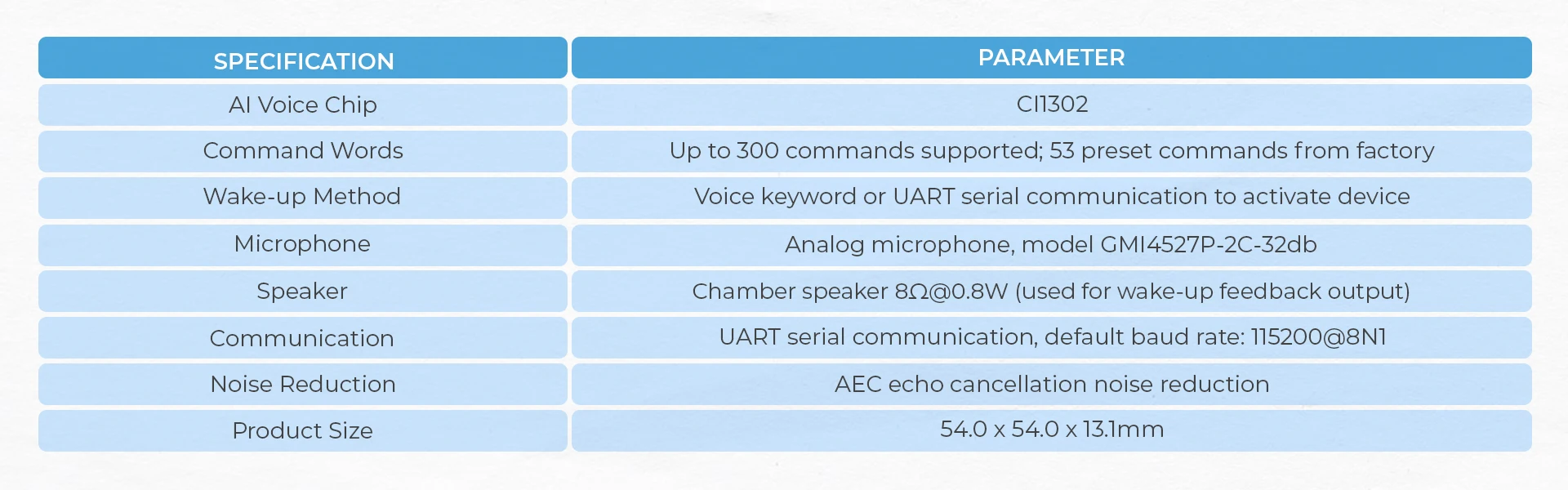 | SPECIFICATION | PARAMETER |
|---|---|
| AI Voice Chip | CI1302 |
| Command Words | Up to 300 commands supported; 53 preset commands from factory |
| Wake-up Method | Voice keyword or UART serial communication to activate device |
| Microphone | Analog microphone, model GMI4527P-2C-32db |
| Speaker | Chamber speaker 8Ω@0.8W (used for wake-up feedback output) |
| Communication | UART serial communication, default baud rate: 115200@8N1 |
| Noise Reduction | AEC echo cancellation noise reduction |
| Product Size | 54.0 x 54.0 x 13.1mm |